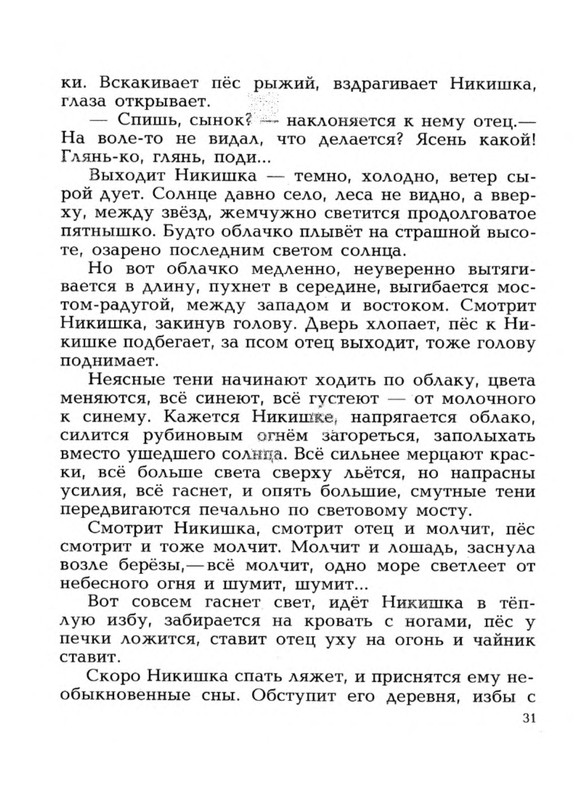 ки. Вскакивает пёс рыжий, вздрагивает Никишка, глаза открывает.

— Спишь, сынок? — наклоняется к нему отец.— На воле-то не видал, что делается? Ясень какой! Глянь-ко, глянь, поди...

Выходит Никишка — темно, холодно, ветер сырой дует. Солнце давно село, леса не видно, а вверху, между звёзд, жемчужно светится продолговатое пятнышко. Будто облачко плывёт на страшной высоте, озарено последним светом солнца.

Но вот облачко медленно, неуверенно вытягивается в длину, пухнет в середине, выгибается мостом-радугой, между западом и востоком. Смотрит Никишка, закинув голову. Дверь хлопает, пёс к Никишке подбегает, за псом отец выходит, тоже голову поднимает.

Неясные тени начинают ходить по облаку, цвета меняются, всё синеют, всё густеют — от молочного к синему. Кажется Никишке, напрягается облако, силится рубиновым огнём загореться, заполыхать вместо ушедшего солнца. Всё сильнее мерцают краски, всё больше света сверху льётся, но напрасны усилия, всё гаснет, и опять большие, смутные тени передвигаются печально по световому мосту.

Смотрит Никишка, смотрит отец и молчит, пёс смотрит и тоже молчит. Молчит и лошадь, заснула возле берёзы,— всё молчит, одно море светлеет от небесного огня и шумит, шумит...

Вот совсем гаснет свет, идёт Никишка в тёплую избу, забирается на кровать с ногами, пёс у печки ложится, ставит отец уху на огонь и чайник ставит.

Скоро Никишка спать ляжет, и приснятся ему необыкновенные сны. Обступит его деревня, избы с

31